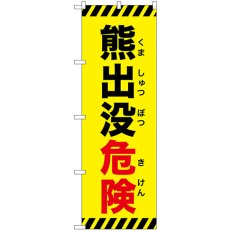 熊出没危険

くま しゅつ ぼつ き けん